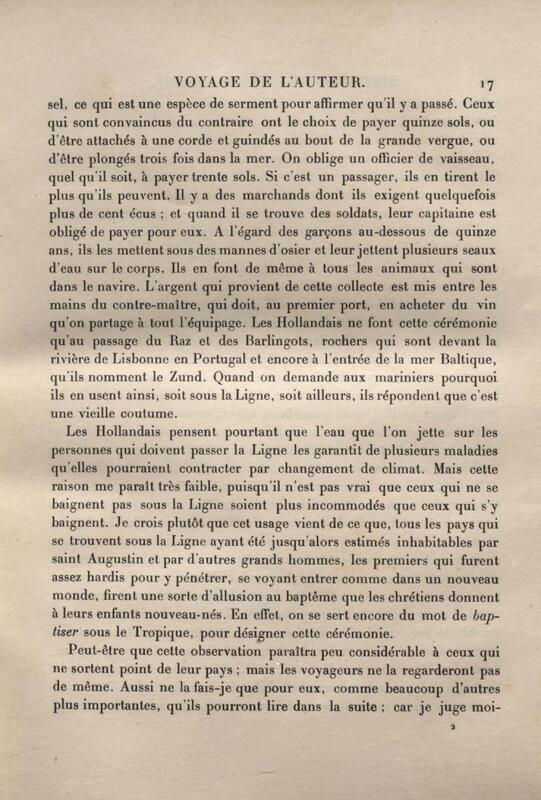 VOYAGE DE L'AUTEUR. 17

sel, ce qui est une espèce de serment pour affirmer qu'il y a passé. Ceux qui sont convaincus du contraire ont le choix de payer quinze sols, ou d'être attachés à une corde et guindés au bout de la grande vergue, ou d'être plongés trois fois dans la mer. On oblige un officier de vaisseau, quel qu'il soit, à payer trente sols. Si c'est un passager, ils en tirent le plus qu'ils peuvent. Il y a des marchands dont ils exigent quelquefois plus de cent écus ; et quand il se trouve des soldats, leur capitaine est obligé de payer pour eux. A l'égard des garçons au-dessous de quinze ans, ils les mettent sous des mannes d'osier et leur jettent plusieurs seaux d'eau sur le corps. Ils en font de même à tous les animaux qui sont dans le navire. L'argent qui provient de cette collecte est mis entre les mains du contre-maître, qui doit, au premier port, en acheter du vin qu'on partage à tout l'équipage. Les Hollandais ne font cette cérémonie qu'au passage du Raz et des Barlingots, rochers qui sont devant la rivière de Lisbonne en Portugal et encore à l'entrée de la mer Baltique, qu'ils nomment le Zund. Quand on demande aux mariniers pourquoi ils en usent ainsi, soit sous la Ligne, soit ailleurs, ils répondent que c'est une vieille coutume.

Les Hollandais pensent pourtant que l'eau que l'on jette sur les personnes qui doivent passer la Ligne les garantit de plusieurs maladies qu'elles pourraient contracter par changement de climat. Mais cette raison me paraît très faible, puisqu'il n'est pas vrai que ceux qui ne se baignent pas sous la Ligne soient plus incommodés que ceux qui s'y baignent. Je crois plutôt que cet usage vient de ce que, tous les pays qui se trouvent sous la Ligne ayant été jusqu'alors estimés inhabitables par saint Augustin et par d'autres grands hommes, les premiers qui furent assez hardis pour y pénétrer, se voyant entrer comme dans un nouveau monde, firent une sorte d'allusion au baptême que les chrétiens donnent à leurs enfants nouveau-nés. En effet, on se sert encore du mot de baptiser sous le Tropique, pour désigner cette cérémonie.

Peut-être que cette observation paraîtra peu considérable à ceux qui ne sortent point de leur pays ; mais les voyageurs ne la regarderont pas de même. Aussi ne la fais-je que pour eux, comme beaucoup d'autres plus importantes, qu'ils pourront lire dans la suite ; car je juge moi-

2